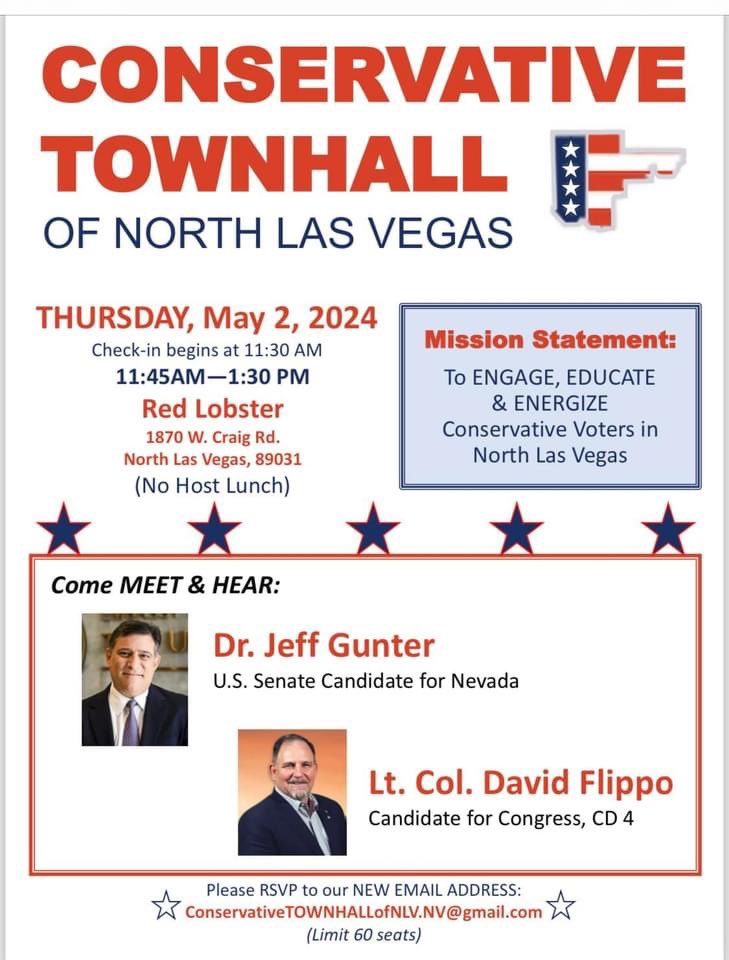 CONSERVATIVE TOWNHALL
OF NORTH LAS VEGAS

THURSDAY, May 2, 2024
Check-in begins at 11:30 AM
11:45AM—1:30 PM
Red Lobster
1870 W. Craig Rd.
North Las Vegas, 89031
(No Host Lunch)

Mission Statement:
To ENGAGE, EDUCATE & ENERGIZE Conservative Voters in North Las Vegas

Come MEET & HEAR:

Dr. Jeff Gunter
U.S. Senate Candidate for Nevada

Lt. Col. David Flippo
Candidate for Congress, CD 4

Please RSVP to our NEW EMAIL ADDRESS:
ConservativeTOWNHALLofNLV.NV@gmail.com
(Limit 60 seats)